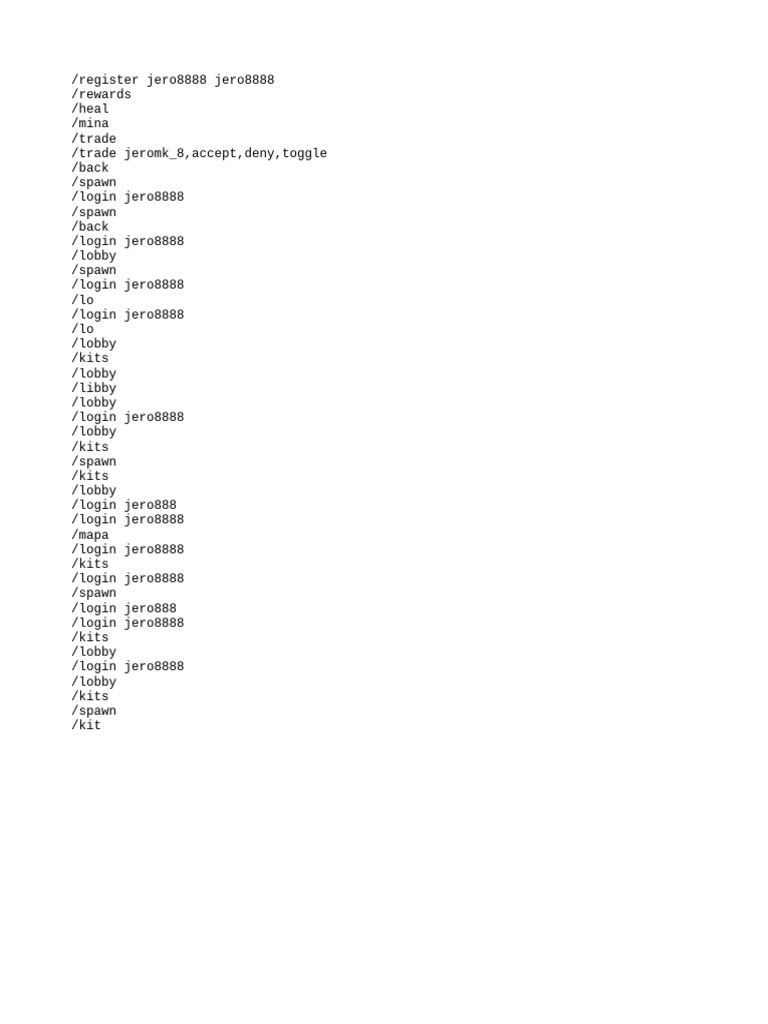 /register jero8888 jero8888
/rewards
/heal
/mina
/trade
/trade jeromk_8,accept,deny,toggle
/back
/spawn
/login jero8888
/spawn
/back
/login jero8888
/lobby
/spawn
/login jero8888
/lo
/login jero8888
/lo
/lobby
/kits
/lobby
/libby
/lobby
/login jero8888
/lobby
/kits
/spawn
/kits
/lobby
/login jero888
/login jero8888
/mapa
/login jero8888
/kits
/login jero8888
/spawn
/login jero888
/login jero8888
/kits
/lobby
/login jero8888
/lobby
/kits
/spawn
/kit